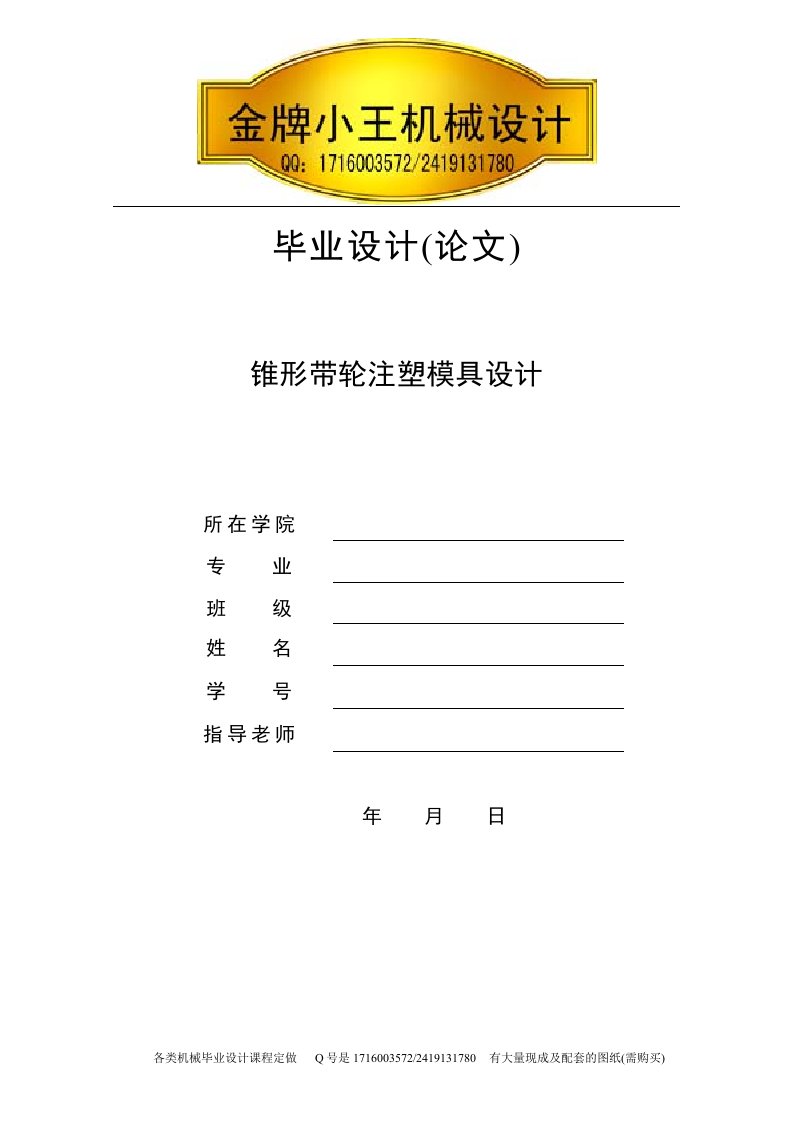 金牌小王机械设计
QQ: 1716003572/2419131780

毕业设计(论文)

锥形带轮注塑模具设计

所在学院

专　　业

班　　级

姓　　名

学　　号

指导老师

年　　月　　日

各类机械毕业设计课程定做　Q 号是 1716003572/2419131780　有大量现成及配套的图纸(需购买)